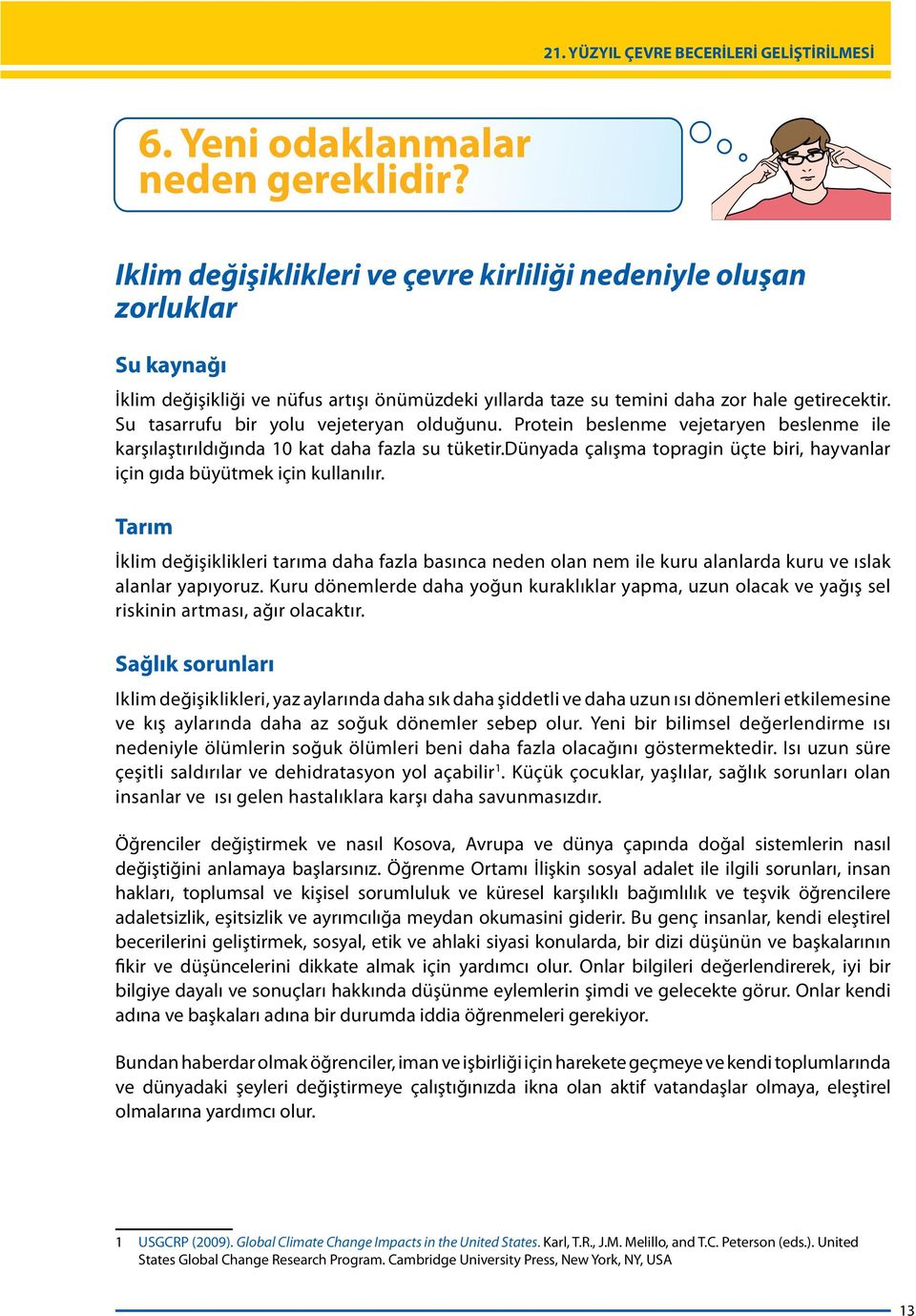 21. YÜZYIL ÇEVRE BECERİLERİ GELİŞTİRİLMESİ

6. Yeni odaklanmalar neden gereklidir?

Iklim değişiklikleri ve çevre kirliliği nedeniyle oluşan zorluklar

Su kaynağı

İklim değişikliği ve nüfus artışı önümüzdeki yıllarda taze su temini daha zor hale getirecektir. Su tasarrufu bir yolu vejeteryan olduğunu. Protein beslenme vejetaryen beslenme ile karşılaştırıldığında 10 kat daha fazla su tüketir.dünyada çalışma topragin üçte biri, hayvanlar için gıda büyütmek için kullanılır.

Tarım

İklim değişiklikleri tarıma daha fazla basınca neden olan nem ile kuru alanlarda kuru ve ıslak alanlar yapıyoruz. Kuru dönemlerde daha yoğun kuraklıklar yapma, uzun olacak ve yağış sel riskinin artması, ağır olacaktır.

Sağlık sorunları

Iklim değişiklikleri, yaz aylarında daha sık daha şiddetli ve daha uzun ısı dönemleri etkilemesine ve kış aylarında daha az soğuk dönemler sebep olur. Yeni bir bilimsel değerlendirme ısı nedeniyle ölümlerin soğuk ölümleri beni daha fazla olacağını göstermektedir. Isı uzun süre çeşitli saldırılar ve dehidratasyon yol açabilir$^1$. Küçük çocuklar, yaşlılar, sağlık sorunları olan insanlar ve ısı gelen hastalıklara karşı daha savunmasızdır.

Öğrenciler değiştirmek ve nasıl Kosova, Avrupa ve dünya çapında doğal sistemlerin nasıl değiştiğini anlamaya başlarsınız. Öğrenme Ortamı İlişkin sosyal adalet ile ilgili sorunları, insan hakları, toplumsal ve kişisel sorumluluk ve küresel karşılıklı bağımlılık ve teşvik öğrencilere adaletsizlik, eşitsizlik ve ayrımcılığa meydan okumasini giderir. Bu genç insanlar, kendi eleştirel becerilerini geliştirmek, sosyal, etik ve ahlaki siyasi konularda, bir dizi düşünün ve başkalarının fikir ve düşüncelerini dikkate almak için yardımcı olur. Onlar bilgileri değerlendirerek, iyi bir bilgiye dayalı ve sonuçları hakkında düşünme eylemlerin şimdi ve gelecekte görur. Onlar kendi adına ve başkaları adına bir durumda iddia öğrenmeleri gerekiyor.

Bundan haberdar olmak öğrenciler, iman ve işbirliği için harekete geçmeye ve kendi toplumlarında ve dünyadaki şeyleri değiştirmeye çalıştığınızda ikna olan aktif vatandaşlar olmaya, eleştirel olmalarına yardımcı olur.

1 USGCRP (2009). Global Climate Change Impacts in the United States. Karl, T.R., J.M. Melillo, and T.C. Peterson (eds.). United States Global Change Research Program. Cambridge University Press, New York, NY, USA

13